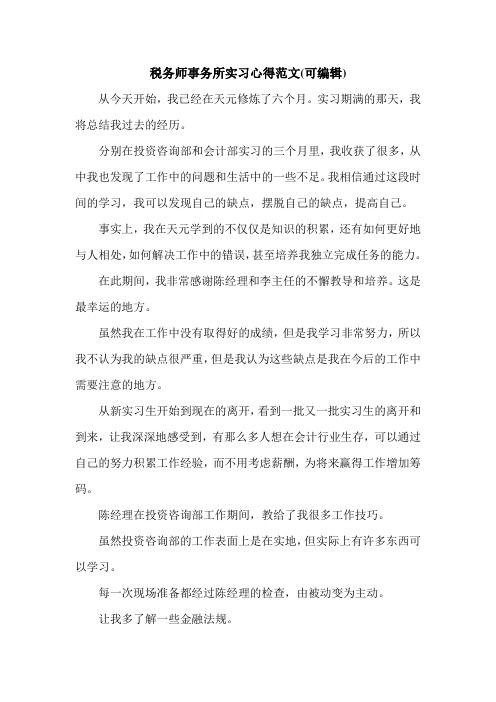 税务师事务所实习心得范文(可编辑)

从今天开始，我已经在天元修炼了六个月。实习期满的那天，我将总结我过去的经历。

分别在投资咨询部和会计部实习的三个月里，我收获了很多，从中我也发现了工作中的问题和生活中的一些不足。我相信通过这段时间的学习，我可以发现自己的缺点，摆脱自己的缺点，提高自己。

事实上，我在天元学到的不仅仅是知识的积累，还有如何更好地与人相处，如何解决工作中的错误，甚至培养我独立完成任务的能力。

在此期间，我非常感谢陈经理和李主任的不懈教导和培养。这是最幸运的地方。

虽然我在工作中没有取得好的成绩，但是我学习非常努力，所以我不认为我的缺点很严重，但是我认为这些缺点是我在今后的工作中需要注意的地方。

从新实习生开始到现在的离开，看到一批又一批实习生的离开和到来，让我深深地感受到，有那么多人想在会计行业生存，可以通过自己的努力积累工作经验，而不用考虑薪酬，为将来赢得工作增加筹码。

陈经理在投资咨询部工作期间，教给了我很多工作技巧。

虽然投资咨询部的工作表面上是在实地，但实际上有许多东西可以学习。

每一次现场准备都经过陈经理的检查，由被动变为主动。

让我多了解一些金融法规。